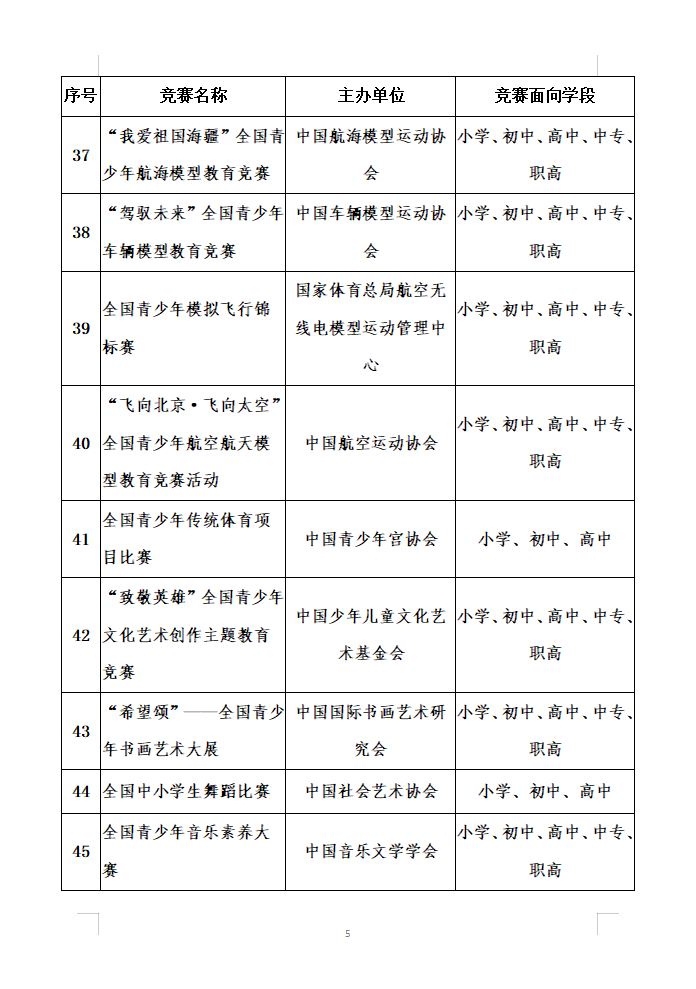 | 序号 | 竞赛名称 | 主办单位 | 竞赛面向学段 |
|---|---|---|---|
| 37 | “我爱祖国海疆”全国青少年航海模型教育竞赛 | 中国航海模型运动协会 | 小学、初中、高中、中专、职高 |
| 38 | “驾驭未来”全国青少年车辆模型教育竞赛 | 中国车辆模型运动协会 | 小学、初中、高中、中专、职高 |
| 39 | 全国青少年模拟飞行锦标赛 | 国家体育总局航空无线电模型运动管理中心 | 小学、初中、高中、中专、职高 |
| 40 | “飞向北京·飞向太空”全国青少年航空航天模型教育竞赛活动 | 中国航空运动协会 | 小学、初中、高中、中专、职高 |
| 41 | 全国青少年传统体育项目比赛 | 中国青少年宫协会 | 小学、初中、高中 |
| 42 | “致敬英雄”全国青少年文化艺术创作主题教育竞赛 | 中国少年儿童文化艺术基金会 | 小学、初中、高中、中专、职高 |
| 43 | “希望颂”——全国青少年书画艺术大展 | 中国国际书画艺术研究会 | 小学、初中、高中、中专、职高 |
| 44 | 全国中小学生舞蹈比赛 | 中国社会艺术协会 | 小学、初中、高中 |
| 45 | 全国青少年音乐素养大赛 | 中国音乐文学学会 | 小学、初中、高中、中专、职高 |

5